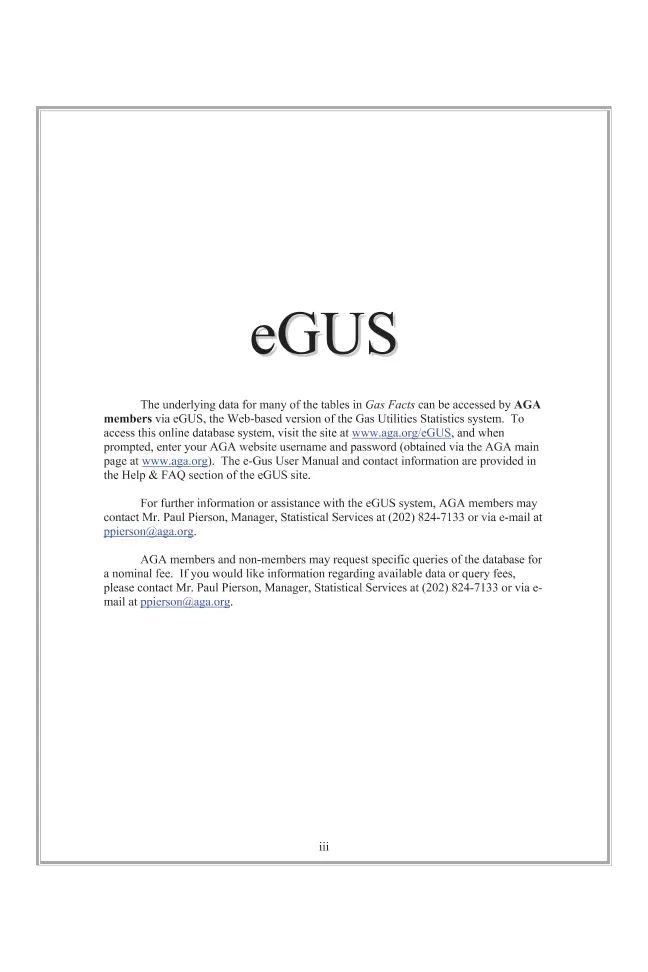 eGUS

The underlying data for many of the tables in Gas Facts can be accessed by AGA members via eGUS, the Web-based version of the Gas Utilities Statistics system. To access this online database system, visit the site at www.aga.org/eGUS, and when prompted, enter your AGA website username and password (obtained via the AGA main page at www.aga.org). The e-Gus User Manual and contact information are provided in the Help & FAQ section of the eGUS site.

For further information or assistance with the eGUS system, AGA members may contact Mr. Paul Pierson, Manager, Statistical Services at (202) 824-7133 or via e-mail at ppierson@aga.org.

AGA members and non-members may request specific queries of the database for a nominal fee. If you would like information regarding available data or query fees, please contact Mr. Paul Pierson, Manager, Statistical Services at (202) 824-7133 or via e-mail at ppierson@aga.org.

iii